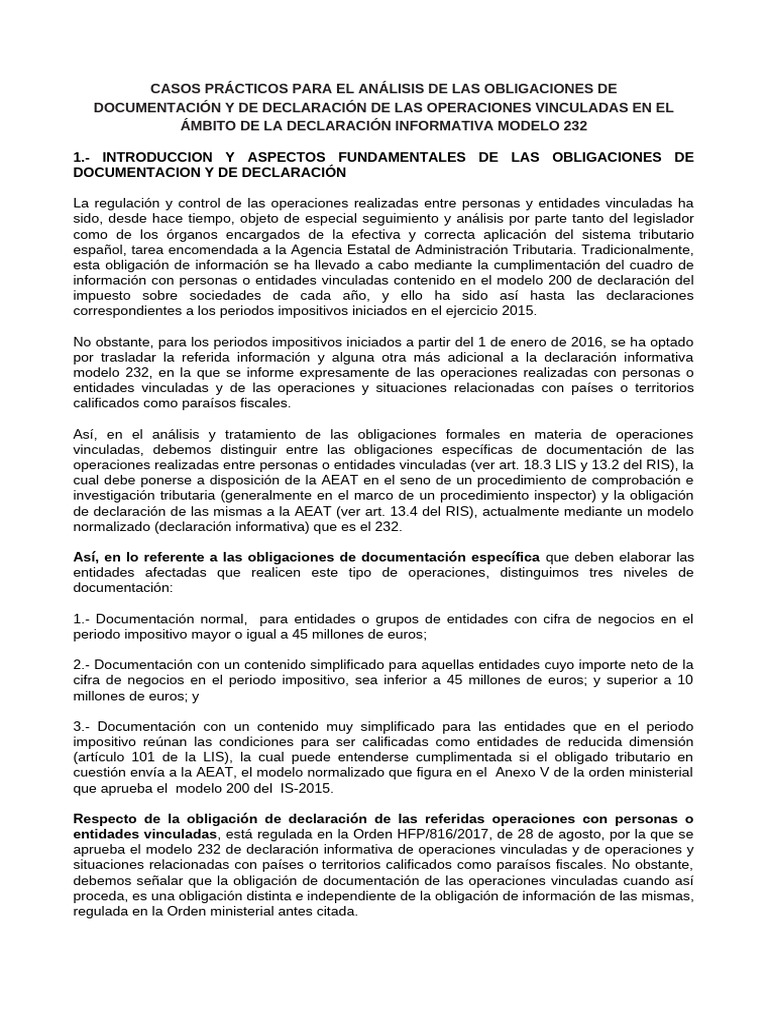 CASOS PRÁCTICOS PARA EL ANÁLISIS DE LAS OBLIGACIONES DE DOCUMENTACIÓN Y DE DECLARACIÓN DE LAS OPERACIONES VINCULADAS EN EL ÁMBITO DE LA DECLARACIÓN INFORMATIVA MODELO 232

1.- INTRODUCCION Y ASPECTOS FUNDAMENTALES DE LAS OBLIGACIONES DE DOCUMENTACION Y DE DECLARACIÓN

La regulación y control de las operaciones realizadas entre personas y entidades vinculadas ha sido, desde hace tiempo, objeto de especial seguimiento y análisis por parte tanto del legislador como de los órganos encargados de la efectiva y correcta aplicación del sistema tributario español, tarea encomendada a la Agencia Estatal de Administración Tributaria. Tradicionalmente, esta obligación de información se ha llevado a cabo mediante la cumplimentación del cuadro de información con personas o entidades vinculadas contenido en el modelo 200 de declaración del impuesto sobre sociedades de cada año, y ello ha sido así hasta las declaraciones correspondientes a los periodos impositivos iniciados en el ejercicio 2015.

No obstante, para los periodos impositivos iniciados a partir del 1 de enero de 2016, se ha optado por trasladar la referida información y alguna otra más adicional a la declaración informativa modelo 232, en la que se informe expresamente de las operaciones realizadas con personas o entidades vinculadas y de las operaciones y situaciones relacionadas con países o territorios calificados como paraísos fiscales.

Así, en el análisis y tratamiento de las obligaciones formales en materia de operaciones vinculadas, debemos distinguir entre las obligaciones específicas de documentación de las operaciones realizadas entre personas o entidades vinculadas (ver art. 18.3 LIS y 13.2 del RIS), la cual debe ponerse a disposición de la AEAT en el seno de un procedimiento de comprobación e investigación tributaria (generalmente en el marco de un procedimiento inspector) y la obligación de declaración de las mismas a la AEAT (ver art. 13.4 del RIS), actualmente mediante un modelo normalizado (declaración informativa) que es el 232.

Así, en lo referente a las obligaciones de documentación específica que deben elaborar las entidades afectadas que realicen este tipo de operaciones, distinguimos tres niveles de documentación:

1.- Documentación normal, para entidades o grupos de entidades con cifra de negocios en el periodo impositivo mayor o igual a 45 millones de euros;

2.- Documentación con un contenido simplificado para aquellas entidades cuyo importe neto de la cifra de negocios en el periodo impositivo, sea inferior a 45 millones de euros; y superior a 10 millones de euros; y

3.- Documentación con un contenido muy simplificado para las entidades que en el periodo impositivo reúnan las condiciones para ser calificadas como entidades de reducida dimensión (artículo 101 de la LIS), la cual puede entenderse cumplimentada si el obligado tributario en cuestión envía a la AEAT, el modelo normalizado que figura en el Anexo V de la orden ministerial que aprueba el modelo 200 del IS-2015.

Respecto de la obligación de declaración de las referidas operaciones con personas o entidades vinculadas, está regulada en la Orden HFP/816/2017, de 28 de agosto, por la que se aprueba el modelo 232 de declaración informativa de operaciones vinculadas y de operaciones y situaciones relacionadas con países o territorios calificados como paraísos fiscales. No obstante, debemos señalar que la obligación de documentación de las operaciones vinculadas cuando así proceda, es una obligación distinta e independiente de la obligación de información de las mismas, regulada en la Orden ministerial antes citada.